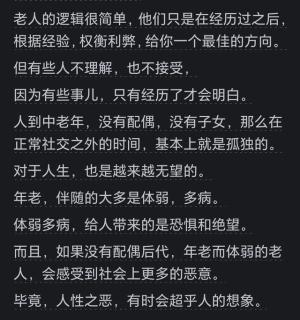 老人的逻辑很简单，他们只是在经历过之后，根据经验，权衡利弊，给你一个最佳的方向。

但有些人不理解，也不接受，

因为有些事儿，只有经历了才会明白。

人到中老年，没有配偶，没有子女，那么在正常社交之外的时间，基本上就是孤独的。

对于人生，也是越来越无望的。

年老，伴随的大多是体弱，多病。

体弱多病，给人带来的是恐惧和绝望。

而且，如果没有配偶后代，年老而体弱的老人，会感受到社会上更多的恶意。

毕竟，人性之恶，有时会超乎人的想象。